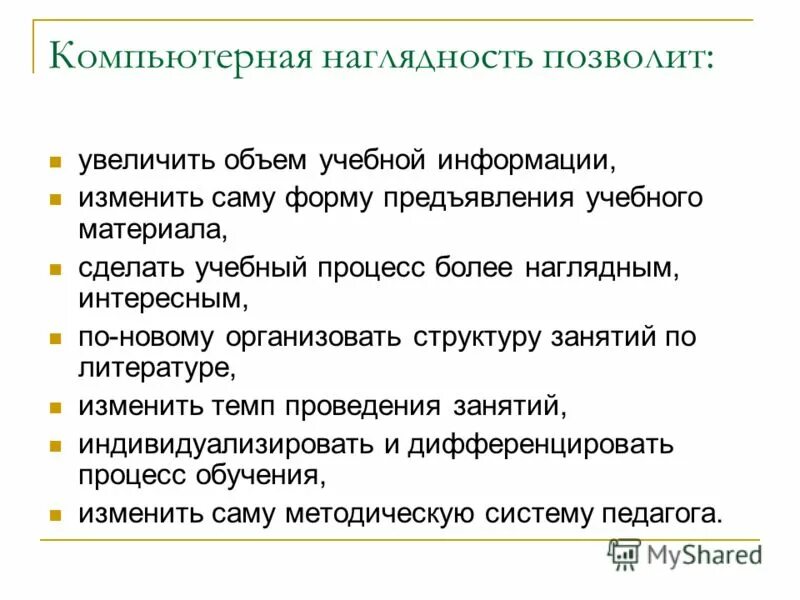 Компьютерная наглядность позволит:

- увеличить объем учебной информации,
- изменить саму форму предъявления учебного материала,
- сделать учебный процесс более наглядным, интересным,
- по-новому организовать структуру занятий по литературе,
- изменить темп проведения занятий,
- индивидуализировать и дифференцировать процесс обучения,
- изменить саму методическую систему педагога.

MyShared